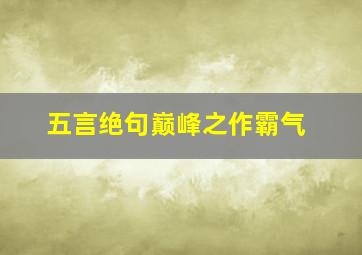 五言绝句巅峰之作霸气